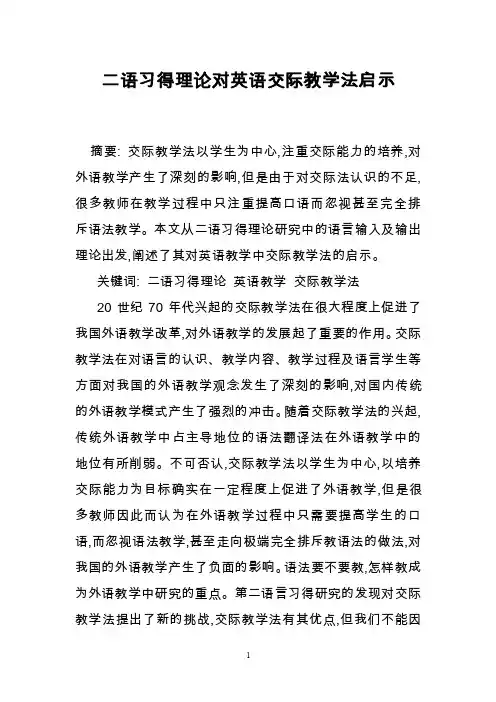 二语习得理论对英语交际教学法启示

摘要: 交际教学法以学生为中心,注重交际能力的培养,对外语教学产生了深刻的影响,但是由于对交际法认识的不足,很多教师在教学过程中只注重提高口语而忽视甚至完全排斥语法教学。本文从二语习得理论研究中的语言输入及输出理论出发,阐述了其对英语教学中交际教学法的启示。

关键词: 二语习得理论 英语教学 交际教学法

20 世纪 70 年代兴起的交际教学法在很大程度上促进了我国外语教学改革,对外语教学的发展起了重要的作用。交际教学法在对语言的认识、教学内容、教学过程及语言学生等方面对我国的外语教学观念发生了深刻的影响,对国内传统的外语教学模式产生了强烈的冲击。随着交际教学法的兴起,传统外语教学中占主导地位的语法翻译法在外语教学中的地位有所削弱。不可否认,交际教学法以学生为中心,以培养交际能力为目标确实在一定程度上促进了外语教学,但是很多教师因此而认为在外语教学过程中只需要提高学生的口语,而忽视语法教学,甚至走向极端完全排斥教语法的做法,对我国的外语教学产生了负面的影响。语法要不要教,怎样教成为外语教学中研究的重点。第二语言习得研究的发现对交际教学法提出了新的挑战,交际教学法有其优点,但我们不能因

1